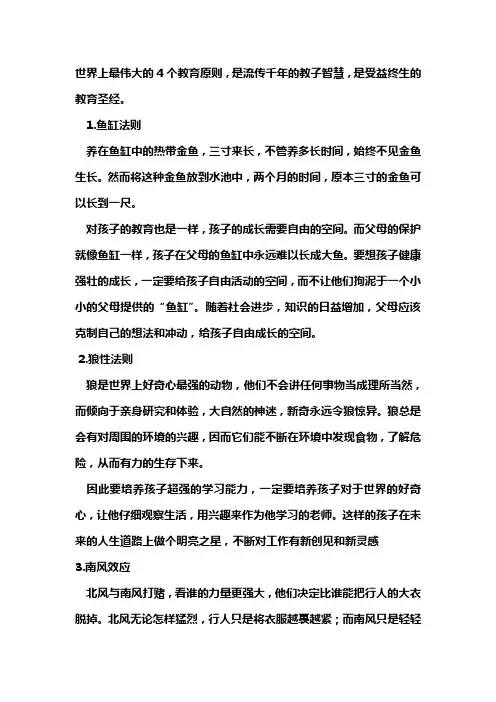 世界上最伟大的 4 个教育原则，是流传千年的教子智慧，是受益终生的教育圣经。

1.鱼缸法则

养在鱼缸中的热带金鱼，三寸来长，不管养多长时间，始终不见金鱼生长。然而将这种金鱼放到水池中，两个月的时间，原本三寸的金鱼可以长到一尺。

对孩子的教育也是一样，孩子的成长需要自由的空间。而父母的保护就像鱼缸一样，孩子在父母的鱼缸中永远难以长成大鱼。要想孩子健康强壮的成长，一定要给孩子自由活动的空间，而不让他们拘泥于一个小小的父母提供的“鱼缸”。随着社会进步，知识的日益增加，父母应该克制自己的想法和冲动，给孩子自由成长的空间。

2.狼性法则

狼是世界上好奇心最强的动物，他们不会讲任何事物当成理所当然，而倾向于亲身研究和体验，大自然的神迷，新奇永远令狼惊异。狼总是会有对周围的环境的兴趣，因而它们能不断在环境中发现食物，了解危险，从而有力的生存下来。

因此要培养孩子超强的学习能力，一定要培养孩子对于世界的好奇心，让他仔细观察生活，用兴趣来作为他学习的老师。这样的孩子在未来的人生道路上做个明亮之星，不断对工作有新创见和新灵感

3.南风效应

北风与南风打赌，看谁的力量更强大，他们决定比谁能把行人的大衣脱掉。北风无论怎样猛烈，行人只是将衣服越裹越紧；而南风只是轻轻